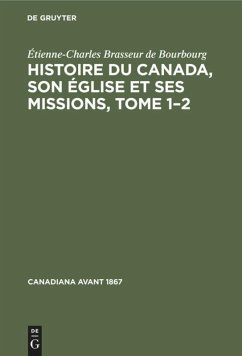 DE GRUYTER

Étienne-Charles Brasseur de Bourbourg

HISTOIRE DU CANADA, SON ÉGLISE ET SES MISSIONS, TOME 1–2

CANADIANA AVANT 1867

DE
G